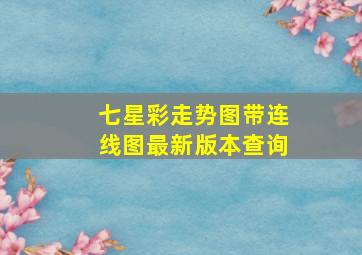 七星彩走势图带连线图最新版本查询